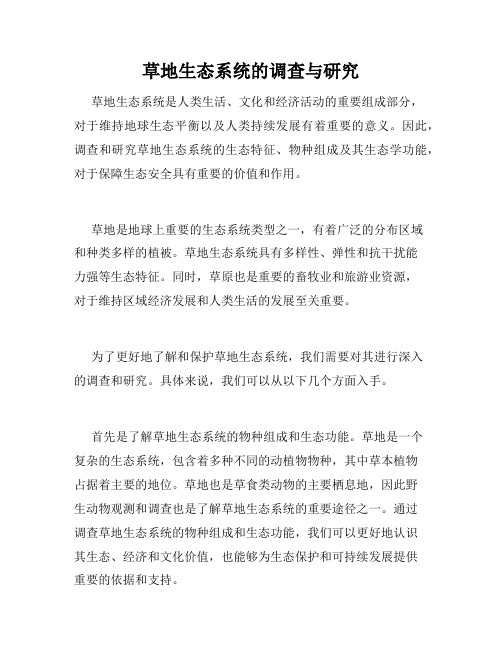 草地生态系统的调查与研究

草地生态系统是人类生活、文化和经济活动的重要组成部分，对于维持地球生态平衡以及人类持续发展有着重要的意义。因此，调查和研究草地生态系统的生态特征、物种组成及其生态学功能，对于保障生态安全具有重要的价值和作用。

草地是地球上重要的生态系统类型之一，有着广泛的分布区域和种类多样的植被。草地生态系统具有多样性、弹性和抗干扰能力强等生态特征。同时，草原也是重要的畜牧业和旅游业资源，对于维持区域经济发展和人类生活的发展至关重要。

为了更好地了解和保护草地生态系统，我们需要对其进行深入的调查和研究。具体来说，我们可以从以下几个方面入手。

首先是了解草地生态系统的物种组成和生态功能。草地是一个复杂的生态系统，包含着多种不同的动植物物种，其中草本植物占据着主要的地位。草地也是草食类动物的主要栖息地，因此野生动物观测和调查也是了解草地生态系统的重要途径之一。通过调查草地生态系统的物种组成和生态功能，我们可以更好地认识其生态、经济和文化价值，也能够为生态保护和可持续发展提供重要的依据和支持。